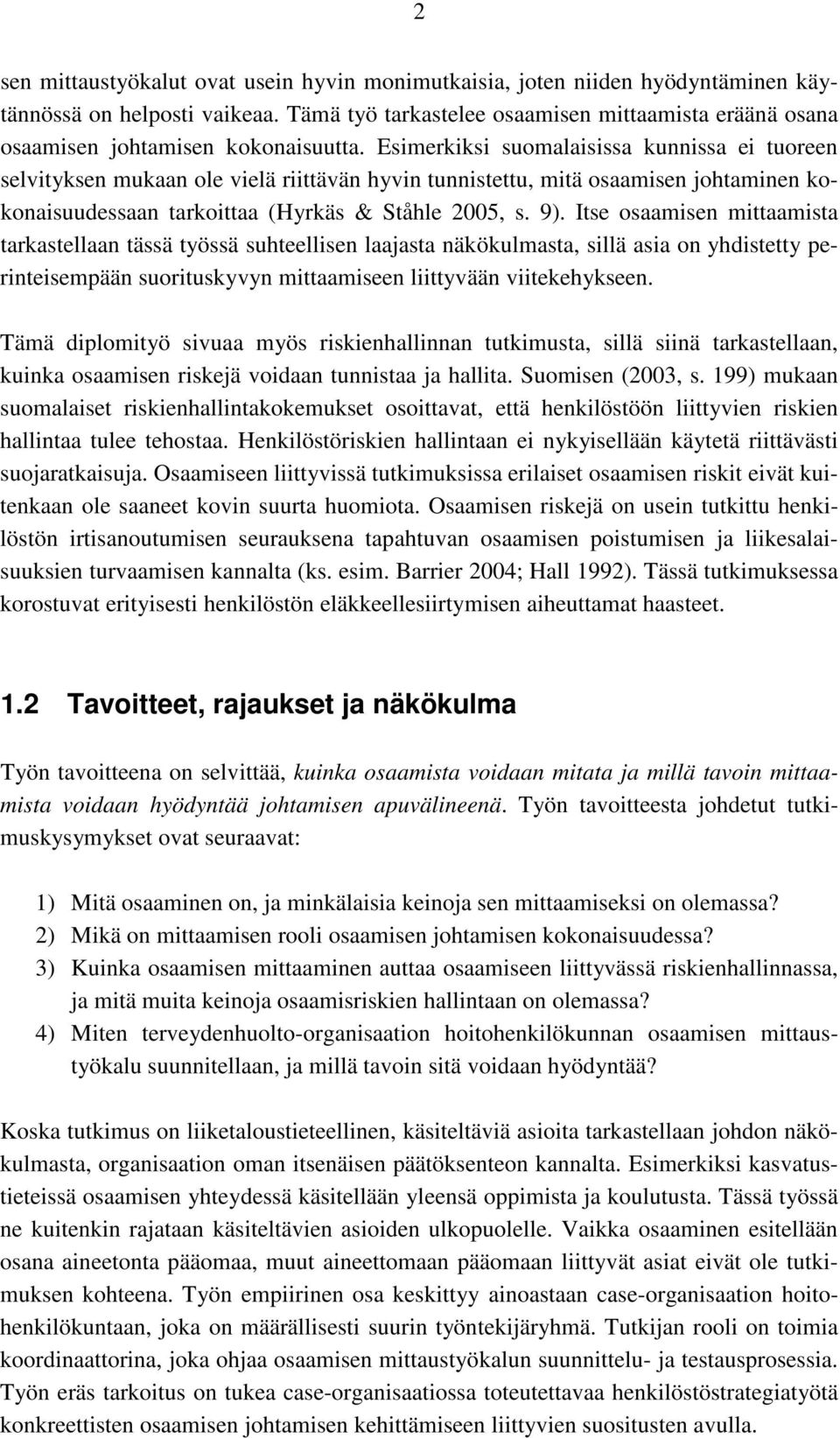 2

sen mittaustyökalut ovat usein hyvin monimutkaisia, joten niiden hyödyntäminen käytännössä on helposti vaikeaa. Tämä työ tarkastelee osaamisen mittaamista eräänä osana osaamisen johtamisen kokonaisuutta. Esimerkiksi suomalaisissa kunnissa ei tuoreen selvityksen mukaan ole vielä riittävän hyvin tunnistettu, mitä osaamisen johtaminen kokonaisuudessaan tarkoittaa (Hyrkäs & Ståhle 2005, s. 9). Itse osaamisen mittaamista tarkastellaan tässä työssä suhteellisen laajasta näkökulmasta, sillä asia on yhdistetty perinteisempään suorituskyvyn mittaamiseen liittyvään viitekehykseen.

Tämä diplomityö sivuaa myös riskienhallinnan tutkimusta, sillä siinä tarkastellaan, kuinka osaamisen riskejä voidaan tunnistaa ja hallita. Suomisen (2003, s. 199) mukaan suomalaiset riskienhallintakokemukset osoittavat, että henkilöstöön liittyvien riskien hallintaa tulee tehostaa. Henkilöstöriskien hallintaan ei nykyisellään käytetä riittävästi suojaratkaisuja. Osaamiseen liittyvissä tutkimuksissa erilaiset osaamisen riskit eivät kuitenkaan ole saaneet kovin suurta huomiota. Osaamisen riskejä on usein tutkittu henkilöstön irtisanoutumisen seurauksena tapahtuvan osaamisen poistumisen ja liikesalaisuuksien turvaamisen kannalta (ks. esim. Barrier 2004; Hall 1992). Tässä tutkimuksessa korostuvat erityisesti henkilöstön eläkkeellesiirtymisen aiheuttamat haasteet.

1.2 Tavoitteet, rajaukset ja näkökulma

Työn tavoitteena on selvittää, kuinka osaamista voidaan mitata ja millä tavoin mittaamista voidaan hyödyntää johtamisen apuvälineenä. Työn tavoitteesta johdetut tutkimuskysymykset ovat seuraavat:

1) Mitä osaaminen on, ja minkälaisia keinoja sen mittaamiseksi on olemassa?
2) Mikä on mittaamisen rooli osaamisen johtamisen kokonaisuudessa?
3) Kuinka osaamisen mittaaminen auttaa osaamiseen liittyvässä riskienhallinnassa, ja mitä muita keinoja osaamisriskien hallintaan on olemassa?
4) Miten terveydenhuolto-organisaation hoitohenkilökunnan osaamisen mittaustyökalu suunnitellaan, ja millä tavoin sitä voidaan hyödyntää?

Koska tutkimus on liiketaloustieteellinen, käsiteltäviä asioita tarkastellaan johdon näkökulmasta, organisaation oman itsenäisen päätöksenteon kannalta. Esimerkiksi kasvatustieteissä osaamisen yhteydessä käsitellään yleensä oppimista ja koulutusta. Tässä työssä ne kuitenkin rajataan käsiteltävien asioiden ulkopuolelle. Vaikka osaaminen esitellään osana aineetonta pääomaa, muut aineettomaan pääomaan liittyvät asiat eivät ole tutkimuksen kohteena. Työn empiirinen osa keskittyy ainoastaan case-organisaation hoitohenkilökuntaan, joka on määrällisesti suurin työntekijäryhmä. Tutkijan rooli on toimia koordinaattorina, joka ohjaa osaamisen mittaustyökalun suunnittelu- ja testausprosessia. Työn eräs tarkoitus on tukea case-organisaatiossa toteutettavaa henkilöstöstrategiatyötä konkreettisten osaamisen johtamisen kehittämiseen liittyvien suositusten avulla.